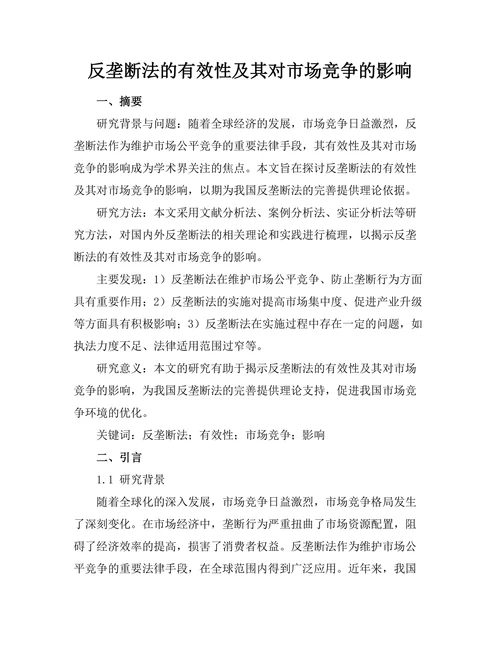 反垄断法的有效性及其对市场竞争的影响

一、摘要

研究背景与问题：随着全球经济的发展，市场竞争日益激烈，反垄断法作为维护市场公平竞争的重要法律手段，其有效性及其对市场竞争的影响成为学术界关注的焦点。本文旨在探讨反垄断法的有效性及其对市场竞争的影响，以期为我国反垄断法的完善提供理论依据。

研究方法：本文采用文献分析法、案例分析法、实证分析法等研究方法，对国内外反垄断法的相关理论和实践进行梳理，以揭示反垄断法的有效性及其对市场竞争的影响。

主要发现：1）反垄断法在维护市场公平竞争、防止垄断行为方面具有重要作用；2）反垄断法的实施对提高市场集中度、促进产业升级等方面具有积极影响；3）反垄断法在实施过程中存在一定的问题，如执法力度不足、法律适用范围过窄等。

研究意义：本文的研究有助于揭示反垄断法的有效性及其对市场竞争的影响，为我国反垄断法的完善提供理论支持，促进我国市场竞争环境的优化。

关键词：反垄断法；有效性；市场竞争；影响

二、引言

1.1 研究背景

随着全球化的深入发展，市场竞争日益激烈，市场竞争格局发生了深刻变化。在市场经济中，垄断行为严重扭曲了市场资源配置，阻碍了经济效率的提高，损害了消费者权益。反垄断法作为维护市场公平竞争的重要法律手段，在全球范围内得到广泛应用。近年来，我国